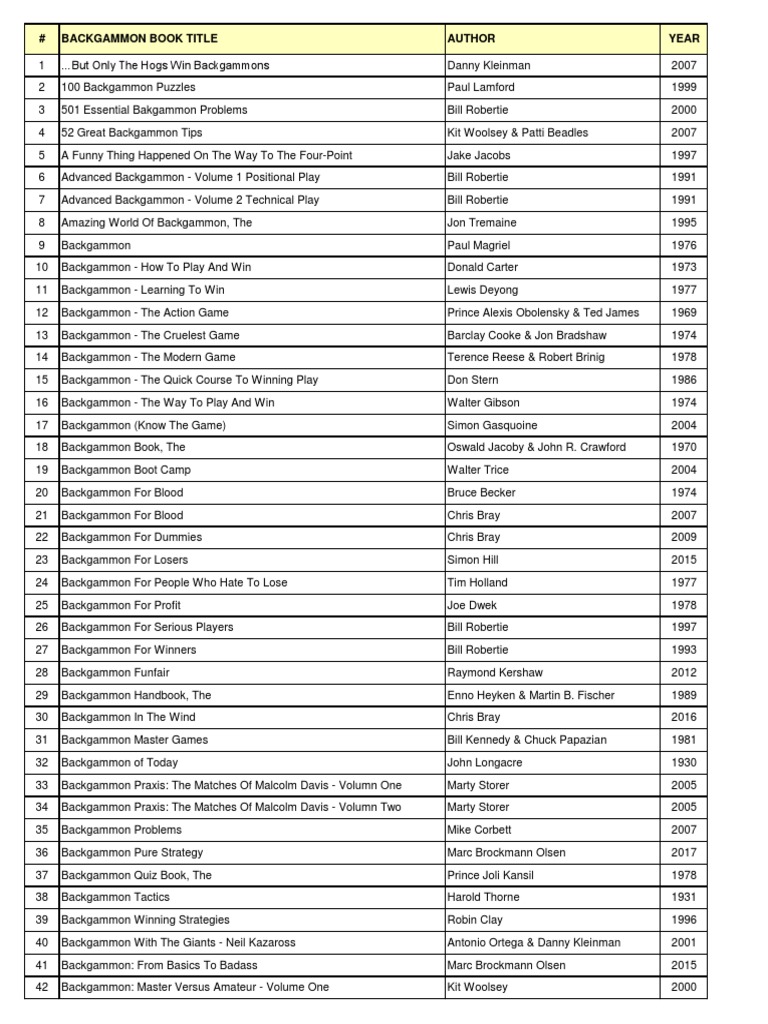 | # | BACKGAMMON BOOK TITLE | AUTHOR | YEAR |
|---|---|---|---|
| 1 | ...But Only The Hogs Win Backgammons | Danny Kleinman | 2007 |
| 2 | 100 Backgammon Puzzles | Paul Lamford | 1999 |
| 3 | 501 Essential Bakgammon Problems | Bill Robertie | 2000 |
| 4 | 52 Great Backgammon Tips | Kit Woolsey & Patti Beadles | 2007 |
| 5 | A Funny Thing Happened On The Way To The Four-Point | Jake Jacobs | 1997 |
| 6 | Advanced Backgammon - Volume 1 Positional Play | Bill Robertie | 1991 |
| 7 | Advanced Backgammon - Volume 2 Technical Play | Bill Robertie | 1991 |
| 8 | Amazing World Of Backgammon, The | Jon Tremaine | 1995 |
| 9 | Backgammon | Paul Magriel | 1976 |
| 10 | Backgammon - How To Play And Win | Donald Carter | 1973 |
| 11 | Backgammon - Learning To Win | Lewis Deyong | 1977 |
| 12 | Backgammon - The Action Game | Prince Alexis Obolensky & Ted James | 1969 |
| 13 | Backgammon - The Cruelest Game | Barclay Cooke & Jon Bradshaw | 1974 |
| 14 | Backgammon - The Modern Game | Terence Reese & Robert Brinig | 1978 |
| 15 | Backgammon - The Quick Course To Winning Play | Don Stern | 1986 |
| 16 | Backgammon - The Way To Play And Win | Walter Gibson | 1974 |
| 17 | Backgammon (Know The Game) | Simon Gasquoine | 2004 |
| 18 | Backgammon Book, The | Oswald Jacoby & John R. Crawford | 1970 |
| 19 | Backgammon Boot Camp | Walter Trice | 2004 |
| 20 | Backgammon For Blood | Bruce Becker | 1974 |
| 21 | Backgammon For Blood | Chris Bray | 2007 |
| 22 | Backgammon For Dummies | Chris Bray | 2009 |
| 23 | Backgammon For Losers | Simon Hill | 2015 |
| 24 | Backgammon For People Who Hate To Lose | Tim Holland | 1977 |
| 25 | Backgammon For Profit | Joe Dwek | 1978 |
| 26 | Backgammon For Serious Players | Bill Robertie | 1997 |
| 27 | Backgammon For Winners | Bill Robertie | 1993 |
| 28 | Backgammon Funfair | Raymond Kershaw | 2012 |
| 29 | Backgammon Handbook, The | Enno Heyken & Martin B. Fischer | 1989 |
| 30 | Backgammon In The Wind | Chris Bray | 2016 |
| 31 | Backgammon Master Games | Bill Kennedy & Chuck Papazian | 1981 |
| 32 | Backgammon of Today | John Longacre | 1930 |
| 33 | Backgammon Praxis: The Matches Of Malcolm Davis - Volumn One | Marty Storer | 2005 |
| 34 | Backgammon Praxis: The Matches Of Malcolm Davis - Volumn Two | Marty Storer | 2005 |
| 35 | Backgammon Problems | Mike Corbett | 2007 |
| 36 | Backgammon Pure Strategy | Marc Brockmann Olsen | 2017 |
| 37 | Backgammon Quiz Book, The | Prince Joli Kansil | 1978 |
| 38 | Backgammon Tactics | Harold Thorne | 1931 |
| 39 | Backgammon Winning Strategies | Robin Clay | 1996 |
| 40 | Backgammon With The Giants - Neil Kazaross | Antonio Ortega & Danny Kleinman | 2001 |
| 41 | Backgammon: From Basics To Badass | Marc Brockmann Olsen | 2015 |
| 42 | Backgammon: Master Versus Amateur - Volume One | Kit Woolsey | 2000 |